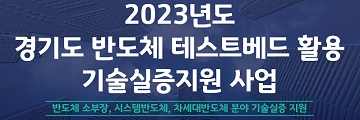 2023년도
경기도 반도체 테스트베드 활용
기술실증지원 사업

반도체 소부장, 시스템반도체, 차세대반도체 분야 기술실증 지원